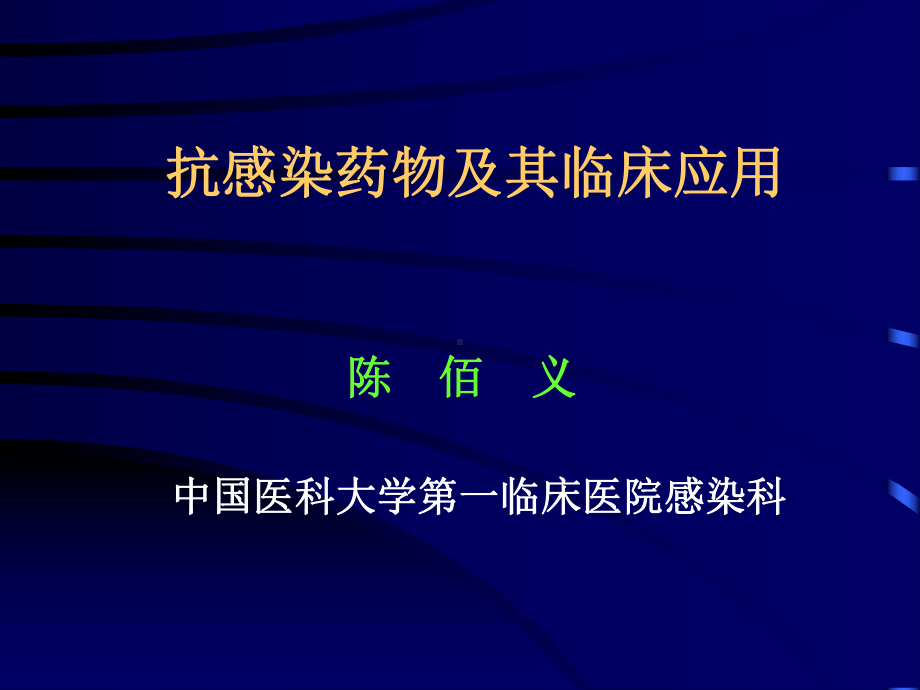 抗感染药物及其临床应用

陈 佰 义

中国医科大学第一临床医院感染科